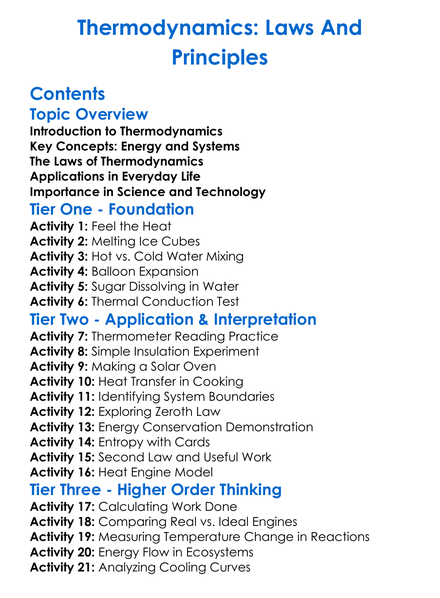 Thermodynamics: Laws And Principles

Contents

Topic Overview

Introduction to Thermodynamics
Key Concepts: Energy and Systems
The Laws of Thermodynamics
Applications in Everyday Life
Importance in Science and Technology

Tier One - Foundation

Activity 1: Feel the Heat
Activity 2: Melting Ice Cubes
Activity 3: Hot vs. Cold Water Mixing
Activity 4: Balloon Expansion
Activity 5: Sugar Dissolving in Water
Activity 6: Thermal Conduction Test

Tier Two - Application & Interpretation

Activity 7: Thermometer Reading Practice
Activity 8: Simple Insulation Experiment
Activity 9: Making a Solar Oven
Activity 10: Heat Transfer in Cooking
Activity 11: Identifying System Boundaries
Activity 12: Exploring Zeroth Law
Activity 13: Energy Conservation Demonstration
Activity 14: Entropy with Cards
Activity 15: Second Law and Useful Work
Activity 16: Heat Engine Model

Tier Three - Higher Order Thinking

Activity 17: Calculating Work Done
Activity 18: Comparing Real vs. Ideal Engines
Activity 19: Measuring Temperature Change in Reactions
Activity 20: Energy Flow in Ecosystems
Activity 21: Analyzing Cooling Curves